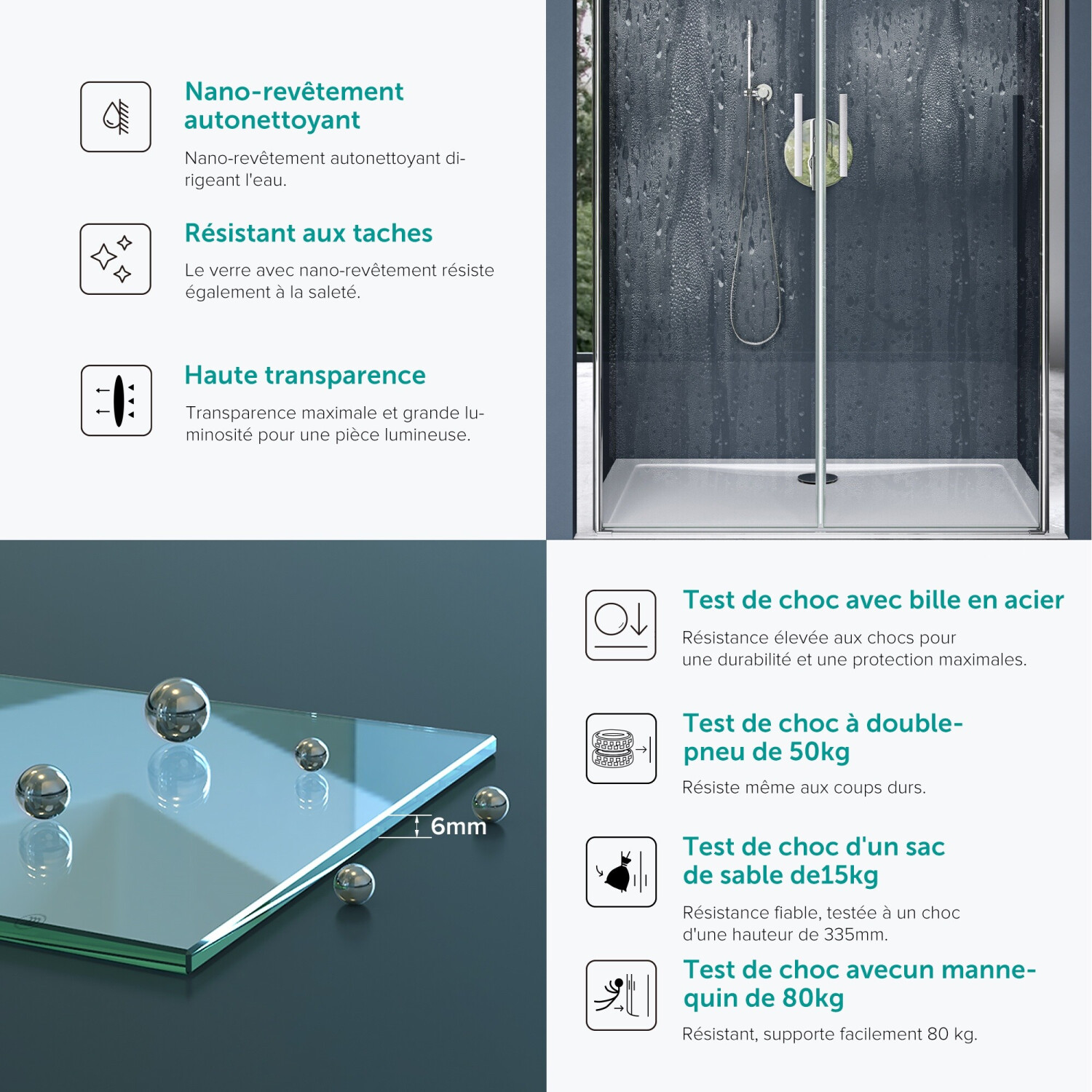 Nano-revêtement autonettoyant

Nano-revêtement autonettoyant dirigeant l'eau.

Résistant aux taches

Le verre avec nano-revêtement résiste également à la saleté.

Haute transparence

Transparence maximale et grande luminosité pour une pièce lumineuse.

6mm

Test de choc avec bille en acier

Résistance élevée aux chocs pour une durabilité et une protection maximales.

Test de choc à double-pneu de 50kg

Résiste même aux coups durs.

Test de choc d'un sac de sable de15kg

Résistance fiable, testée à un choc d'une hauteur de 335mm.

Test de choc avecun mannequin de 80kg

Résistant, supporte facilement 80 kg.